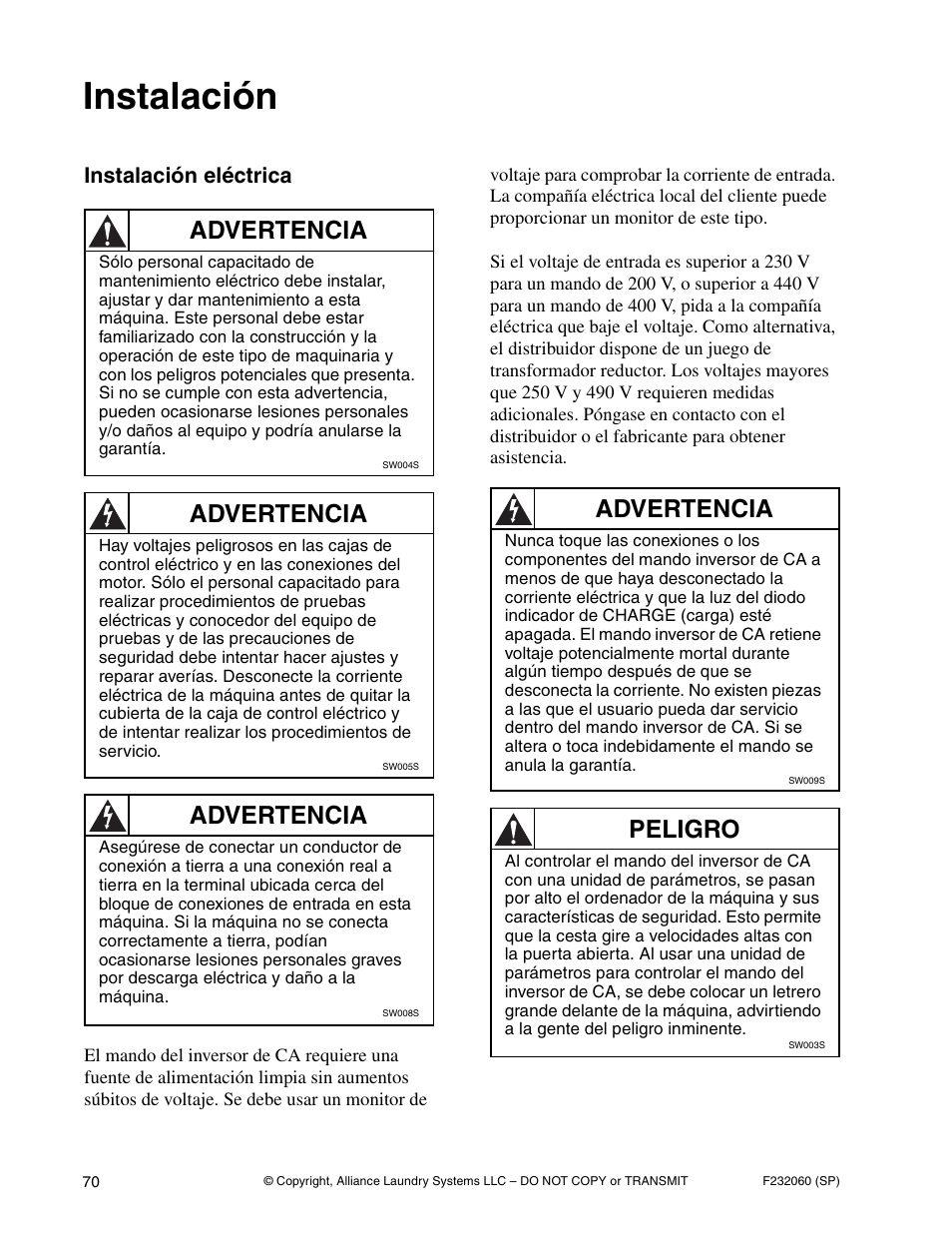 Instalación

Instalación eléctrica

ADVERTENCIA

Sólo personal capacitado de mantenimiento eléctrico debe instalar, ajustar y dar mantenimiento a esta máquina. Este personal debe estar familiarizado con la construcción y la operación de este tipo de maquinaria y con los peligros potenciales que presenta. Si no se cumple con esta advertencia, pueden ocasionarse lesiones personales y/o daños al equipo y podría anularse la garantía.

SW004S

ADVERTENCIA

Hay voltajes peligrosos en las cajas de control eléctrico y en las conexiones del motor. Sólo el personal capacitado para realizar procedimientos de pruebas eléctricas y conocedor del equipo de pruebas y de las precauciones de seguridad debe intentar hacer ajustes y reparar averías. Desconecte la corriente eléctrica de la máquina antes de quitar la cubierta de la caja de control eléctrico y de intentar realizar los procedimientos de servicio.

SW005S

ADVERTENCIA

Asegúrese de conectar un conductor de conexión a tierra a una conexión real a tierra en la terminal ubicada cerca del bloque de conexiones de entrada en esta máquina. Si la máquina no se conecta correctamente a tierra, podían ocasionarse lesiones personales graves por descarga eléctrica y daño a la máquina.

SW008S

El mando del inversor de CA requiere una fuente de alimentación limpia sin aumentos súbitos de voltaje. Se debe usar un monitor de voltaje para comprobar la corriente de entrada. La compañía eléctrica local del cliente puede proporcionar un monitor de este tipo.

Si el voltaje de entrada es superior a 230 V para un mando de 200 V, o superior a 440 V para un mando de 400 V, pida a la compañía eléctrica que baje el voltaje. Como alternativa, el distribuidor dispone de un juego de transformador reductor. Los voltajes mayores que 250 V y 490 V requieren medidas adicionales. Póngase en contacto con el distribuidor o el fabricante para obtener asistencia.

ADVERTENCIA

Nunca toque las conexiones o los componentes del mando inversor de CA a menos de que haya desconectado la corriente eléctrica y que la luz del diodo indicador de CHARGE (carga) esté apagada. El mando inversor de CA retiene voltaje potencialmente mortal durante algún tiempo después de que se desconecta la corriente. No existen piezas a las que el usuario pueda dar servicio dentro del mando inversor de CA. Si se altera o toca indebidamente el mando se anula la garantía.

SW009S

PELIGRO

Al controlar el mando del inversor de CA con una unidad de parámetros, se pasan por alto el ordenador de la máquina y sus características de seguridad. Esto permite que la cesta gire a velocidades altas con la puerta abierta. Al usar una unidad de parámetros para controlar el mando del inversor de CA, se debe colocar un letrero grande delante de la máquina, advirtiendo a la gente del peligro inminente.

SW003S

70 © Copyright, Alliance Laundry Systems LLC – DO NOT COPY or TRANSMIT F232060 (SP)